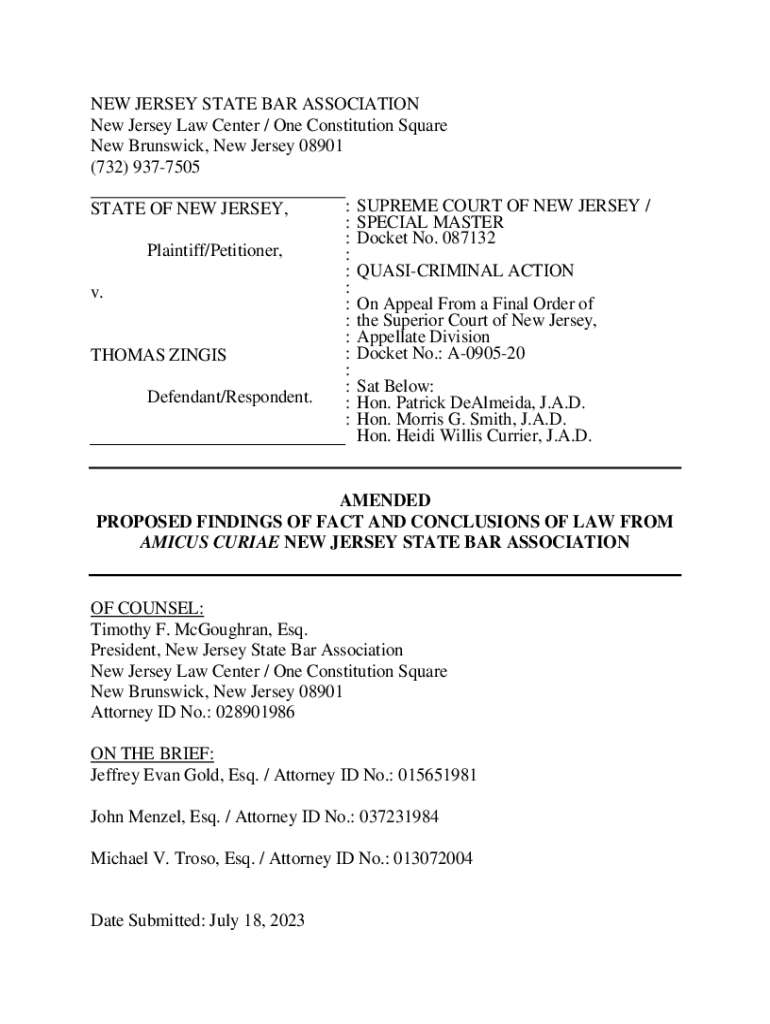 NEW JERSEY STATE BAR ASSOCIATION
New Jersey Law Center / One Constitution Square
New Brunswick, New Jersey 08901
(732) 937-7505

STATE OF NEW JERSEY,

Plaintiff/Petitioner,

v.

THOMAS ZINGIS

Defendant/Respondent.

: SUPREME COURT OF NEW JERSEY /
: SPECIAL MASTER
: Docket No. 087132
:
: QUASI-CRIMINAL ACTION
:
: On Appeal From a Final Order of
: the Superior Court of New Jersey,
: Appellate Division
: Docket No.: A-0905-20
:
: Sat Below:
: Hon. Patrick DeAlmeida, J.A.D.
: Hon. Morris G. Smith, J.A.D.
Hon. Heidi Willis Currier, J.A.D.

AMENDED
PROPOSED FINDINGS OF FACT AND CONCLUSIONS OF LAW FROM
AMICUS CURIAE NEW JERSEY STATE BAR ASSOCIATION

OF COUNSEL:
Timothy F. McGoughran, Esq.
President, New Jersey State Bar Association
New Jersey Law Center / One Constitution Square
New Brunswick, New Jersey 08901
Attorney ID No.: 028901986

ON THE BRIEF:
Jeffrey Evan Gold, Esq. / Attorney ID No.: 015651981

John Menzel, Esq. / Attorney ID No.: 037231984

Michael V. Troso, Esq. / Attorney ID No.: 013072004

Date Submitted: July 18, 2023